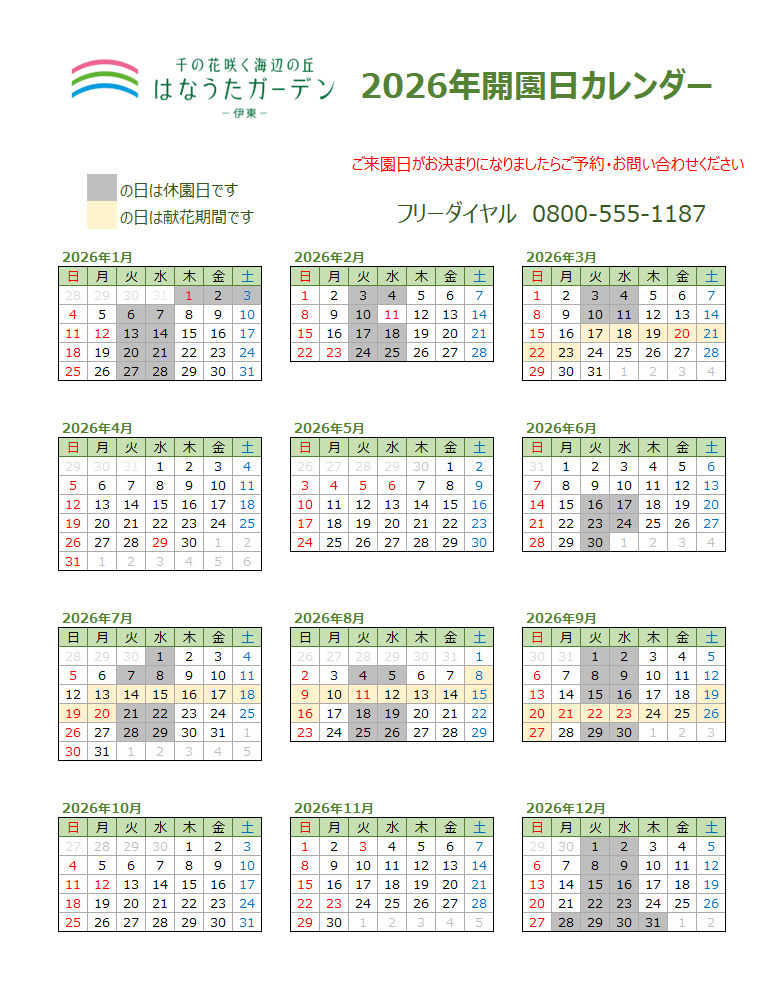 千の花咲く海辺の丘
はなうたガーデン
－伊東－

2026年開園日カレンダー

ご来園日がお決まりになりましたらご予約・お問い合わせください

の日は休園日です
の日は献花期間です

フリーダイヤル　0800-555-1187

2026年1月

| 日 | 月 | 火 | 水 | 木 | 金 | 土 |
|---|---|---|---|---|---|---|
| 28 | 29 | 30 | 31 | 1 | 2 | 3 |
| 4 | 5 | 6 | 7 | 8 | 9 | 10 |
| 11 | 12 | 13 | 14 | 15 | 16 | 17 |
| 18 | 19 | 20 | 21 | 22 | 23 | 24 |
| 25 | 26 | 27 | 28 | 29 | 30 | 31 |

2026年2月

| 日 | 月 | 火 | 水 | 木 | 金 | 土 |
|---|---|---|---|---|---|---|
| 1 | 2 | 3 | 4 | 5 | 6 | 7 |
| 8 | 9 | 10 | 11 | 12 | 13 | 14 |
| 15 | 16 | 17 | 18 | 19 | 20 | 21 |
| 22 | 23 | 24 | 25 | 26 | 27 | 28 |

2026年3月

| 日 | 月 | 火 | 水 | 木 | 金 | 土 |
|---|---|---|---|---|---|---|
| 1 | 2 | 3 | 4 | 5 | 6 | 7 |
| 8 | 9 | 10 | 11 | 12 | 13 | 14 |
| 15 | 16 | 17 | 18 | 19 | 20 | 21 |
| 22 | 23 | 24 | 25 | 26 | 27 | 28 |
| 29 | 30 | 31 | 1 | 2 | 3 | 4 |

2026年4月

| 日 | 月 | 火 | 水 | 木 | 金 | 土 |
|---|---|---|---|---|---|---|
| 29 | 30 | 31 | 1 | 2 | 3 | 4 |
| 5 | 6 | 7 | 8 | 9 | 10 | 11 |
| 12 | 13 | 14 | 15 | 16 | 17 | 18 |
| 19 | 20 | 21 | 22 | 23 | 24 | 25 |
| 26 | 27 | 28 | 29 | 30 | 1 | 2 |
| 31 | 1 | 2 | 3 | 4 | 5 | 6 |

2026年5月

| 日 | 月 | 火 | 水 | 木 | 金 | 土 |
|---|---|---|---|---|---|---|
| 26 | 27 | 28 | 29 | 30 | 1 | 2 |
| 3 | 4 | 5 | 6 | 7 | 8 | 9 |
| 10 | 11 | 12 | 13 | 14 | 15 | 16 |
| 17 | 18 | 19 | 20 | 21 | 22 | 23 |
| 24 | 25 | 26 | 27 | 28 | 29 | 30 |

2026年6月

| 日 | 月 | 火 | 水 | 木 | 金 | 土 |
|---|---|---|---|---|---|---|
| 31 | 1 | 2 | 3 | 4 | 5 | 6 |
| 7 | 8 | 9 | 10 | 11 | 12 | 13 |
| 14 | 15 | 16 | 17 | 18 | 19 | 20 |
| 21 | 22 | 23 | 24 | 25 | 26 | 27 |
| 28 | 29 | 30 | 1 | 2 | 3 | 4 |

2026年7月

| 日 | 月 | 火 | 水 | 木 | 金 | 土 |
|---|---|---|---|---|---|---|
| 28 | 29 | 30 | 1 | 2 | 3 | 4 |
| 5 | 6 | 7 | 8 | 9 | 10 | 11 |
| 12 | 13 | 14 | 15 | 16 | 17 | 18 |
| 19 | 20 | 21 | 22 | 23 | 24 | 25 |
| 26 | 27 | 28 | 29 | 30 | 31 | 1 |
| 30 | 31 | 1 | 2 | 3 | 4 | 5 |

2026年8月

| 日 | 月 | 火 | 水 | 木 | 金 | 土 |
|---|---|---|---|---|---|---|
| 26 | 27 | 28 | 29 | 30 | 31 | 1 |
| 2 | 3 | 4 | 5 | 6 | 7 | 8 |
| 9 | 10 | 11 | 12 | 13 | 14 | 15 |
| 16 | 17 | 18 | 19 | 20 | 21 | 22 |
| 23 | 24 | 25 | 26 | 27 | 28 | 29 |

2026年9月

| 日 | 月 | 火 | 水 | 木 | 金 | 土 |
|---|---|---|---|---|---|---|
| 30 | 31 | 1 | 2 | 3 | 4 | 5 |
| 6 | 7 | 8 | 9 | 10 | 11 | 12 |
| 13 | 14 | 15 | 16 | 17 | 18 | 19 |
| 20 | 21 | 22 | 23 | 24 | 25 | 26 |
| 27 | 28 | 29 | 30 | 1 | 2 | 3 |

2026年10月

| 日 | 月 | 火 | 水 | 木 | 金 | 土 |
|---|---|---|---|---|---|---|
| 27 | 28 | 29 | 30 | 1 | 2 | 3 |
| 4 | 5 | 6 | 7 | 8 | 9 | 10 |
| 11 | 12 | 13 | 14 | 15 | 16 | 17 |
| 18 | 19 | 20 | 21 | 22 | 23 | 24 |
| 25 | 26 | 27 | 28 | 29 | 30 | 31 |

2026年11月

| 日 | 月 | 火 | 水 | 木 | 金 | 土 |
|---|---|---|---|---|---|---|
| 1 | 2 | 3 | 4 | 5 | 6 | 7 |
| 8 | 9 | 10 | 11 | 12 | 13 | 14 |
| 15 | 16 | 17 | 18 | 19 | 20 | 21 |
| 22 | 23 | 24 | 25 | 26 | 27 | 28 |
| 29 | 30 | 1 | 2 | 3 | 4 | 5 |

2026年12月

| 日 | 月 | 火 | 水 | 木 | 金 | 土 |
|---|---|---|---|---|---|---|
| 29 | 30 | 1 | 2 | 3 | 4 | 5 |
| 6 | 7 | 8 | 9 | 10 | 11 | 12 |
| 13 | 14 | 15 | 16 | 17 | 18 | 19 |
| 20 | 21 | 22 | 23 | 24 | 25 | 26 |
| 27 | 28 | 29 | 30 | 31 | 1 | 2 |